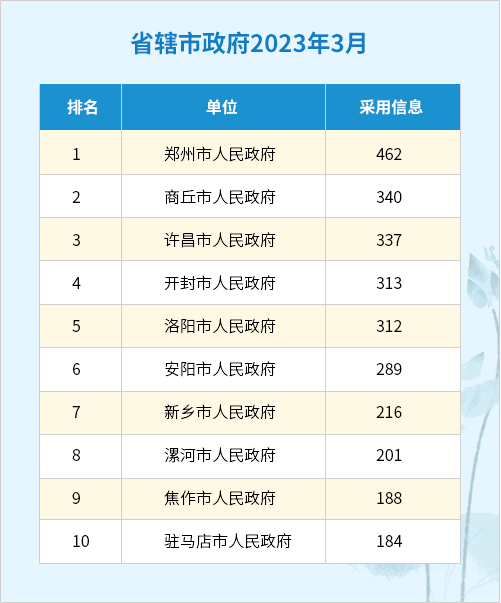 省辖市政府2023年3月

| 排名 | 单位 | 采用信息 |
|---|---|---|
| 1 | 郑州市人民政府 | 462 |
| 2 | 商丘市人民政府 | 340 |
| 3 | 许昌市人民政府 | 337 |
| 4 | 开封市人民政府 | 313 |
| 5 | 洛阳市人民政府 | 312 |
| 6 | 安阳市人民政府 | 289 |
| 7 | 新乡市人民政府 | 216 |
| 8 | 漯河市人民政府 | 201 |
| 9 | 焦作市人民政府 | 188 |
| 10 | 驻马店市人民政府 | 184 |